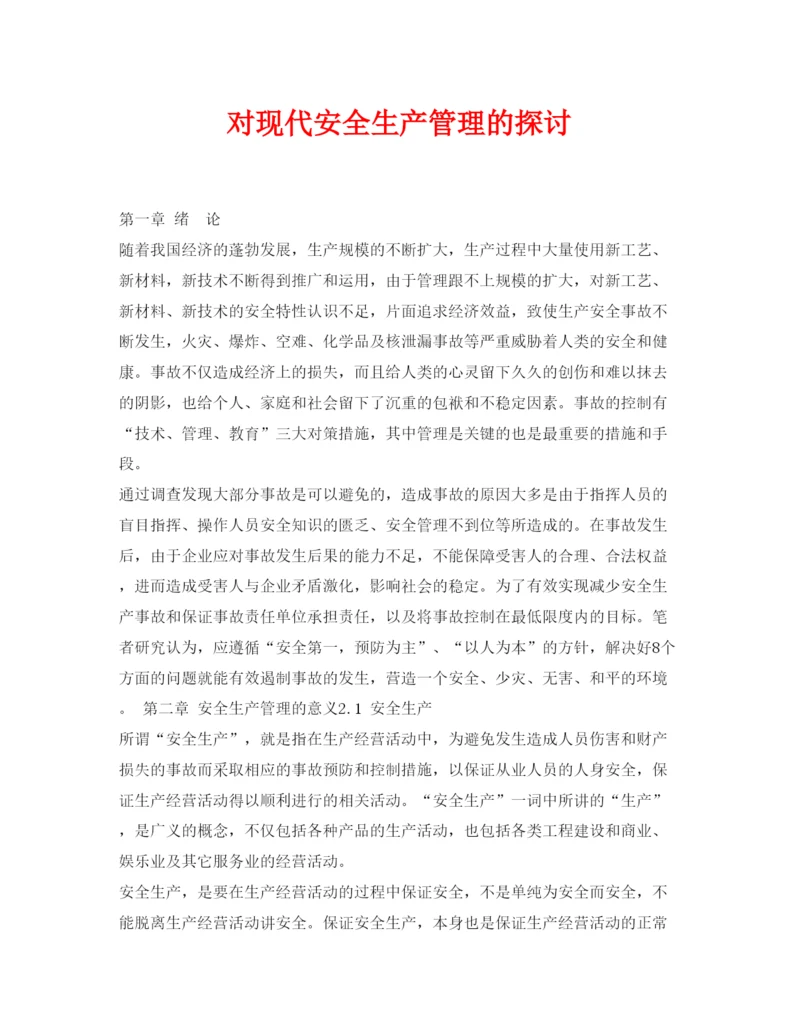 对现代安全生产管理的探讨

第一章 绪 论

随着我国经济的蓬勃发展，生产规模的不断扩大，生产过程中大量使用新工艺、新材料，新技术不断得到推广和运用，由于管理跟不上规模的扩大，对新工艺、新材料、新技术的安全特性认识不足，片面追求经济效益，致使生产安全事故不断发生，火灾、爆炸、空难、化学品及核泄漏事故等严重威胁着人类的安全和健康。事故不仅造成经济上的损失，而且给人类的心灵留下久久的创伤和难以抹去的阴影，也给个人、家庭和社会留下了沉重的包袱和不稳定因素。事故的控制有“技术、管理、教育”三大对策措施，其中管理是关键的也是最重要的措施和手段。

通过调查发现大部分事故是可以避免的，造成事故的原因大多是由于指挥人员的盲目指挥、操作人员安全知识的匮乏、安全管理不到位等所造成的。在事故发生后，由于企业应对事故发生后果的能力不足，不能保障受害人的合理、合法权益，进而造成受害人与企业矛盾激化，影响社会的稳定。为了有效实现减少安全生产事故和保证事故责任单位承担责任，以及将事故控制在最低限度内的目标。笔者研究认为，应遵循“安全第一，预防为主”、“以人为本”的方针，解决好8个方面的问题就能有效遏制事故的发生，营造一个安全、少灾、无害、和平的环境。 第二章 安全生产管理的意义2.1 安全生产

所谓“安全生产”，就是指在生产经营活动中，为避免发生造成人员伤害和财产损失的事故而采取相应的事故预防和控制措施，以保证从业人员的人身安全，保证生产经营活动得以顺利进行的相关活动。“安全生产”一词中所讲的“生产”，是广义的概念，不仅包括各种产品的生产活动，也包括各类工程建设和商业、娱乐业及其它服务业的经营活动。

安全生产，是要在生产经营活动的过程中保证安全，不是单纯为安全而安全，不能脱离生产经营活动讲安全。保证安全生产，本身也是保证生产经营活动的正常